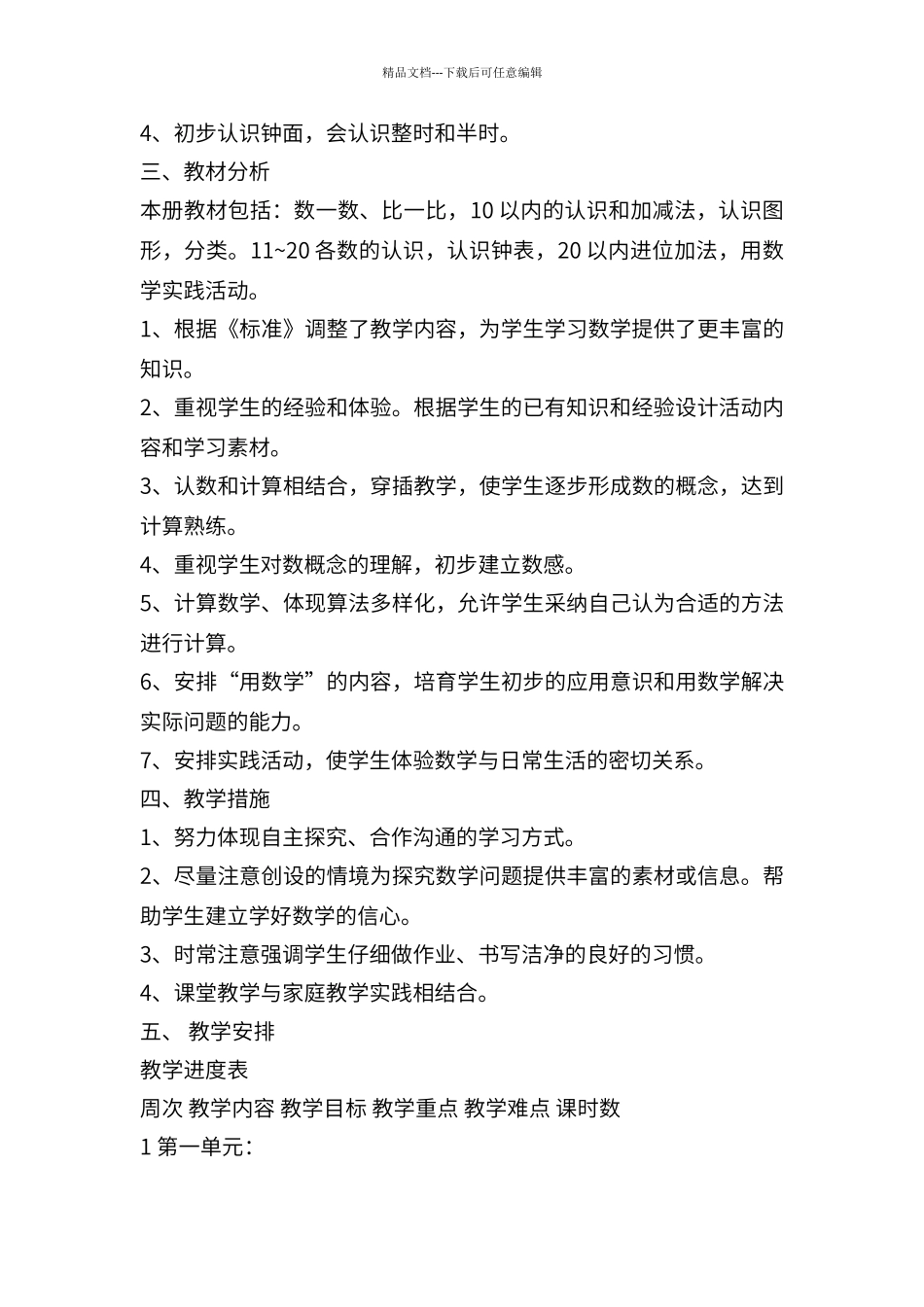 精品文档---下载后可任意编辑

4、初步认识钟面，会认识整时和半时。

三、教材分析

本册教材包括：数一数、比一比，10 以内的认识和加减法，认识图形，分类。11~20 各数的认识，认识钟表，20 以内进位加法，用数学实践活动。

1、根据《标准》调整了教学内容，为学生学习数学提供了更丰富的知识。

2、重视学生的经验和体验。根据学生的已有知识和经验设计活动内容和学习素材。

3、认数和计算相结合，穿插教学，使学生逐步形成数的概念，达到计算熟练。

4、重视学生对数概念的理解，初步建立数感。

5、计算数学、体现算法多样化，允许学生采纳自己认为合适的方法进行计算。

6、安排“用数学”的内容，培育学生初步的应用意识和用数学解决实际问题的能力。

7、安排实践活动，使学生体验数学与日常生活的密切关系。

四、教学措施

1、努力体现自主探究、合作沟通的学习方式。

2、尽量注意创设的情境为探究数学问题提供丰富的素材或信息。帮助学生建立学好数学的信心。

3、时常注意强调学生仔细做作业、书写洁净的良好的习惯。

4、课堂教学与家庭教学实践相结合。

五、 教学安排

教学进度表

周次 教学内容 教学目标 教学重点 教学难点 课时数

1 第一单元：